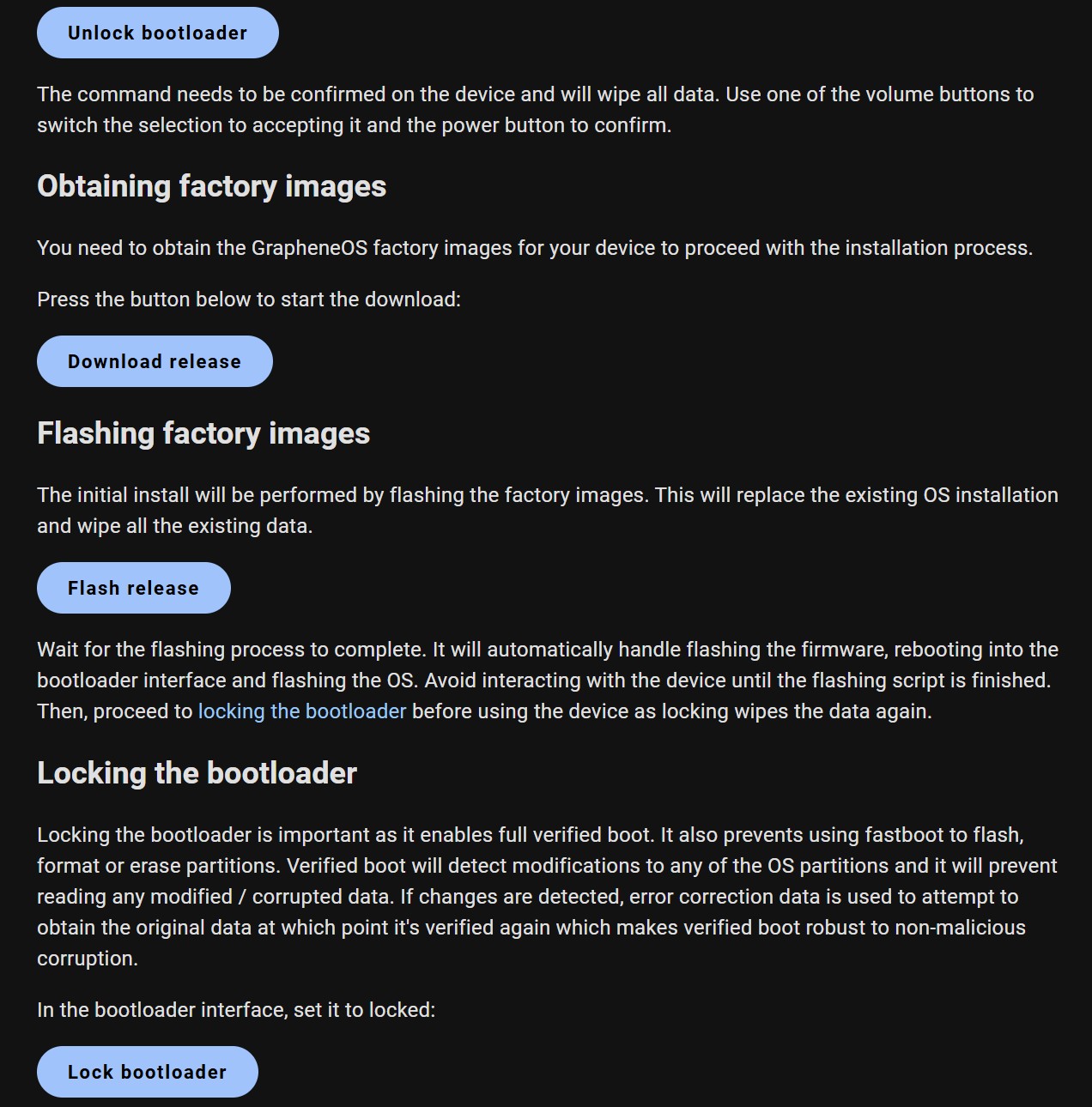 Unlock bootloader

The command needs to be confirmed on the device and will wipe all data. Use one of the volume buttons to switch the selection to accepting it and the power button to confirm.

Obtaining factory images

You need to obtain the GrapheneOS factory images for your device to proceed with the installation process.

Press the button below to start the download:

Download release

Flashing factory images

The initial install will be performed by flashing the factory images. This will replace the existing OS installation and wipe all the existing data.

Flash release

Wait for the flashing process to complete. It will automatically handle flashing the firmware, rebooting into the bootloader interface and flashing the OS. Avoid interacting with the device until the flashing script is finished. Then, proceed to locking the bootloader before using the device as locking wipes the data again.

Locking the bootloader

Locking the bootloader is important as it enables full verified boot. It also prevents using fastboot to flash, format or erase partitions. Verified boot will detect modifications to any of the OS partitions and it will prevent reading any modified / corrupted data. If changes are detected, error correction data is used to attempt to obtain the original data at which point it's verified again which makes verified boot robust to non-malicious corruption.

In the bootloader interface, set it to locked:

Lock bootloader